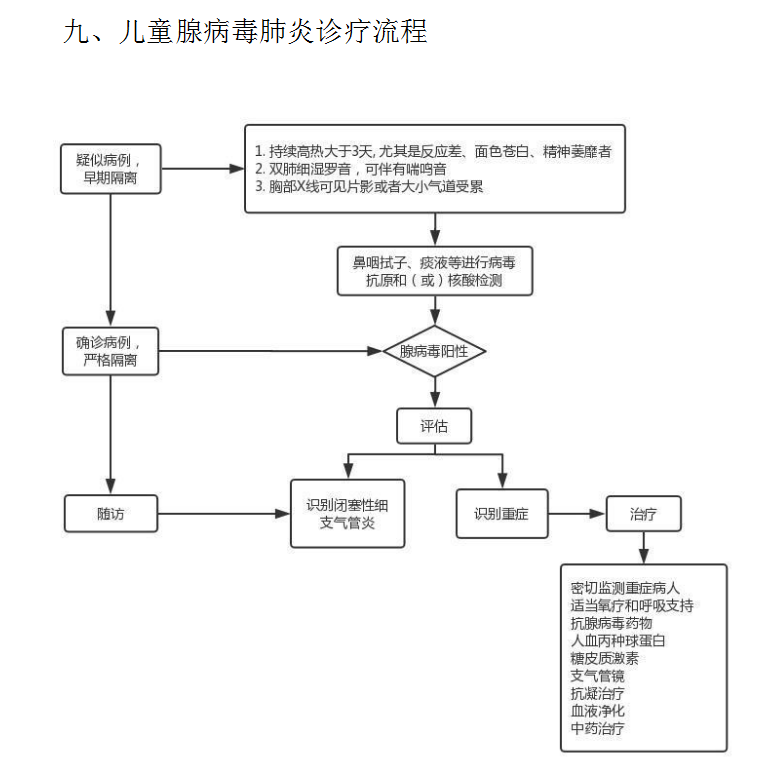 九、儿童腺病毒肺炎诊疗流程

疑似病例，早期隔离

1. 持续高热大于3天, 尤其是反应差、面色苍白、精神萎靡者
2. 双肺细湿罗音，可伴有喘鸣音
3. 胸部X线可见片影或者大小气道受累

鼻咽拭子、痰液等进行病毒抗原和（或）核酸检测

确诊病例，严格隔离

腺病毒阳性

评估

随访

识别闭塞性细支气管炎

识别重症

治疗

密切监测重症病人
适当氧疗和呼吸支持
抗腺病毒药物
人血丙种球蛋白
糖皮质激素
支气管镜
抗凝治疗
血液净化
中药治疗